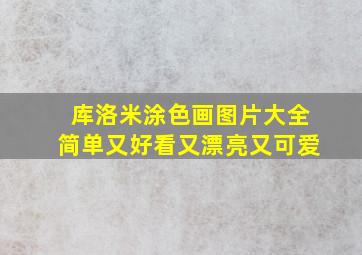 库洛米涂色画图片大全
简单又好看又漂亮又可爱